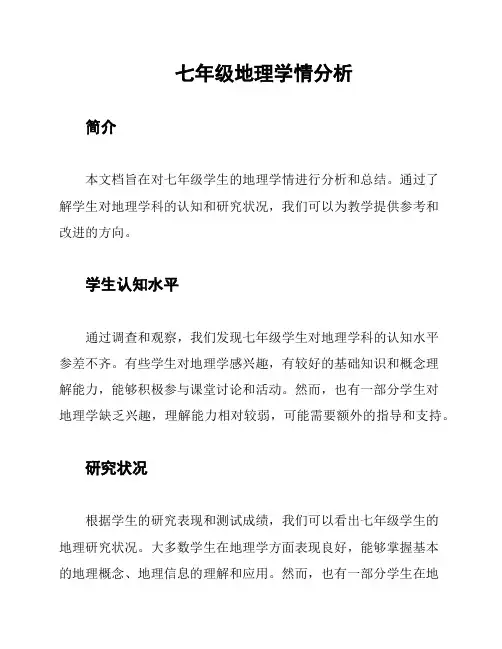 七年级地理学情分析

简介

本文档旨在对七年级学生的地理学情进行分析和总结。通过了解学生对地理学科的认知和研究状况，我们可以为教学提供参考和改进的方向。

学生认知水平

通过调查和观察，我们发现七年级学生对地理学科的认知水平参差不齐。有些学生对地理学感兴趣，有较好的基础知识和概念理解能力，能够积极参与课堂讨论和活动。然而，也有一部分学生对地理学缺乏兴趣，理解能力相对较弱，可能需要额外的指导和支持。

研究状况

根据学生的研究表现和测试成绩，我们可以看出七年级学生的地理研究状况。大多数学生在地理学方面表现良好，能够掌握基本的地理概念、地理信息的理解和应用。然而，也有一部分学生在地